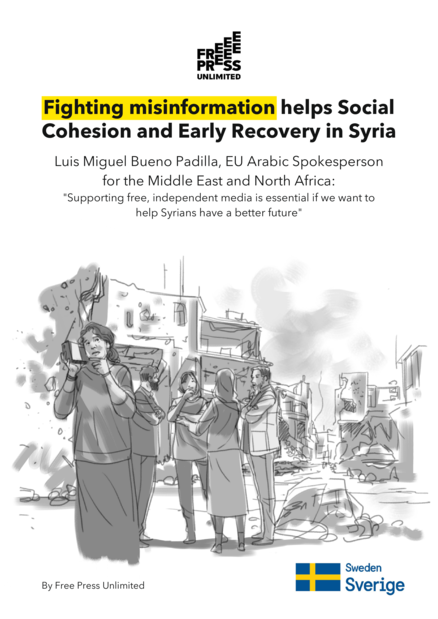 FREE
PRESS
UNLIMITED

Fighting misinformation helps Social Cohesion and Early Recovery in Syria

Luis Miguel Bueno Padilla, EU Arabic Spokesperson for the Middle East and North Africa:
"Supporting free, independent media is essential if we want to help Syrians have a better future"

By Free Press Unlimited

Sweden
Sverige